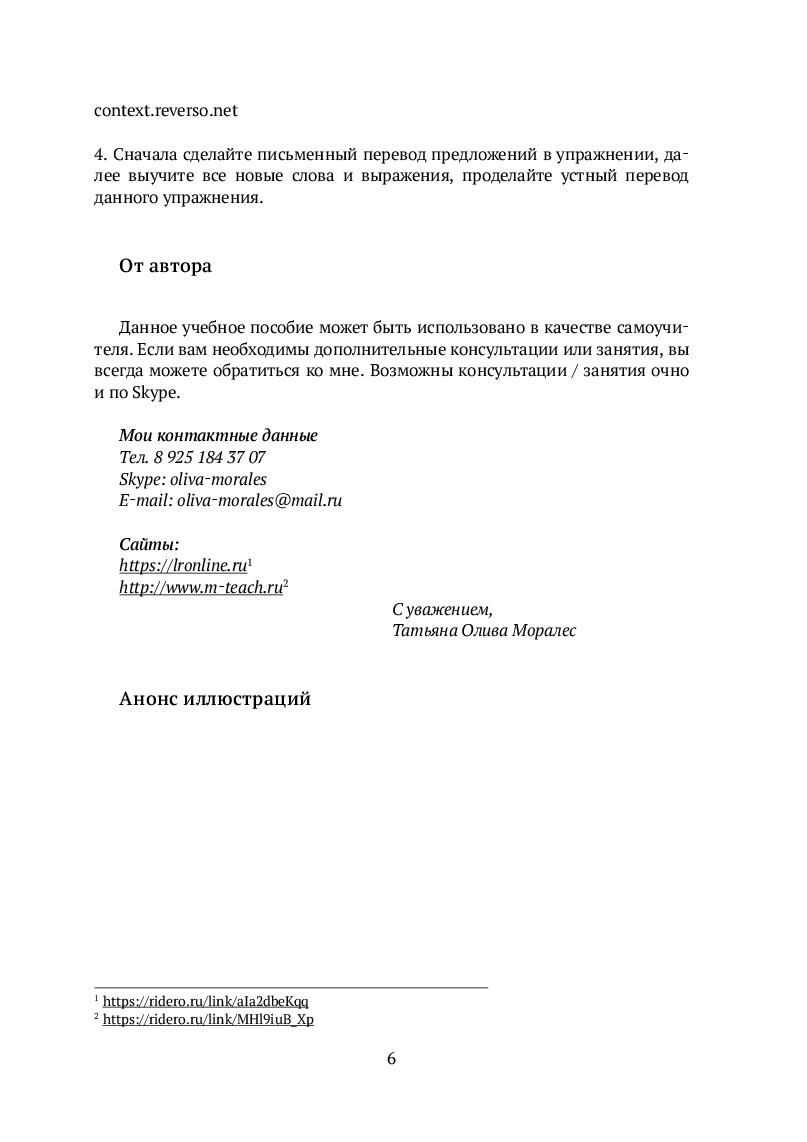 context.reverso.net

4. Сначала сделайте письменный перевод предложений в упражнении, далее выучите все новые слова и выражения, проделайте устный перевод данного упражнения.

От автора

Данное учебное пособие может быть использовано в качестве самоучителя. Если вам необходимы дополнительные консультации или занятия, вы всегда можете обратиться ко мне. Возможны консультации / занятия очно и по Skype.

Мои контактные данные
Тел. 8 925 184 37 07
Skype: oliva-morales
E-mail: oliva-morales@mail.ru

Сайты:
https://lronline.ru$^1$
http://www.m-teach.ru$^2$

С уважением,
Татьяна Олива Моралес

Анонс иллюстраций

$^1$ https://ridero.ru/link/aIa2dbeKqq
$^2$ https://ridero.ru/link/MHl9iuB_Xp

6